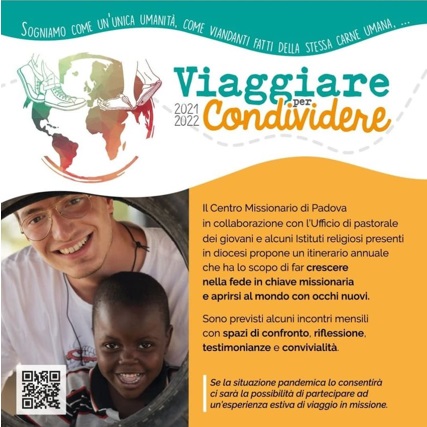 SOGNIAMO COME UN'UNICA UMANITÀ, COME VIANDANTI FATTI DELLA STESSA CARNE UMANA, ...

Viaggiare per Condividere

2021
2022

Il Centro Missionario di Padova in collaborazione con l'Ufficio di pastorale dei giovani e alcuni Istituti religiosi presenti in diocesi propone un itinerario annuale che ha lo scopo di far crescere nella fede in chiave missionaria e aprirsi al mondo con occhi nuovi.

Sono previsti alcuni incontri mensili con spazi di confronto, riflessione, testimonianze e convivialità.

Se la situazione pandemica lo consentirà ci sarà la possibilità di partecipare ad un'esperienza estiva di viaggio in missione.